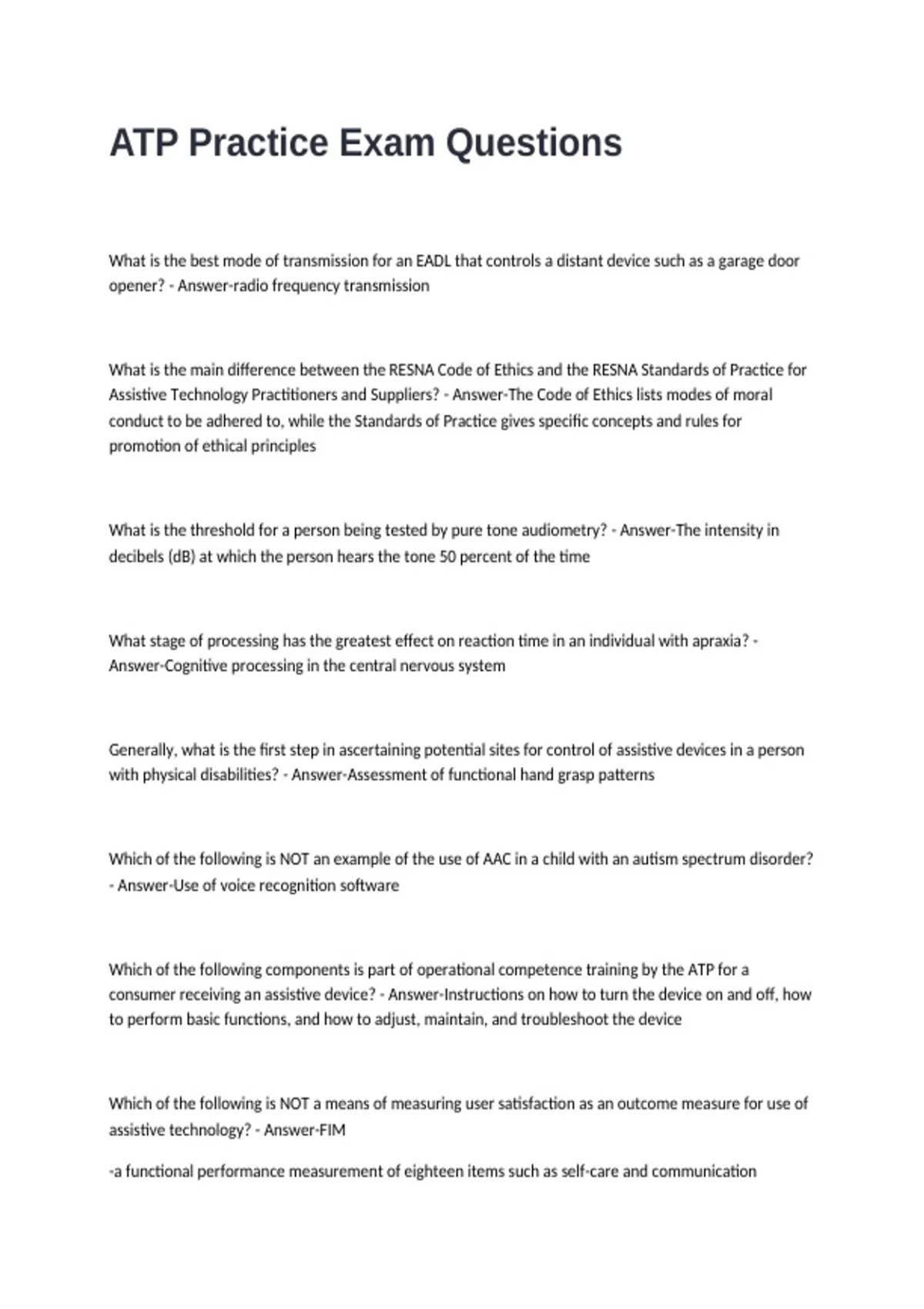 ATP Practice Exam Questions

What is the best mode of transmission for an EADL that controls a distant device such as a garage door opener? - Answer-radio frequency transmission

What is the main difference between the RESNA Code of Ethics and the RESNA Standards of Practice for Assistive Technology Practitioners and Suppliers? - Answer-The Code of Ethics lists modes of moral conduct to be adhered to, while the Standards of Practice gives specific concepts and rules for promotion of ethical principles

What is the threshold for a person being tested by pure tone audiometry? - Answer-The intensity in decibels (dB) at which the person hears the tone 50 percent of the time

What stage of processing has the greatest effect on reaction time in an individual with apraxia? - Answer-Cognitive processing in the central nervous system

Generally, what is the first step in ascertaining potential sites for control of assistive devices in a person with physical disabilities? - Answer-Assessment of functional hand grasp patterns

Which of the following is NOT an example of the use of AAC in a child with an autism spectrum disorder? - Answer-Use of voice recognition software

Which of the following components is part of operational competence training by the ATP for a consumer receiving an assistive device? - Answer-Instructions on how to turn the device on and off, how to perform basic functions, and how to adjust, maintain, and troubleshoot the device

Which of the following is NOT a means of measuring user satisfaction as an outcome measure for use of assistive technology? - Answer-FIM

-a functional performance measurement of eighteen items such as self-care and communication